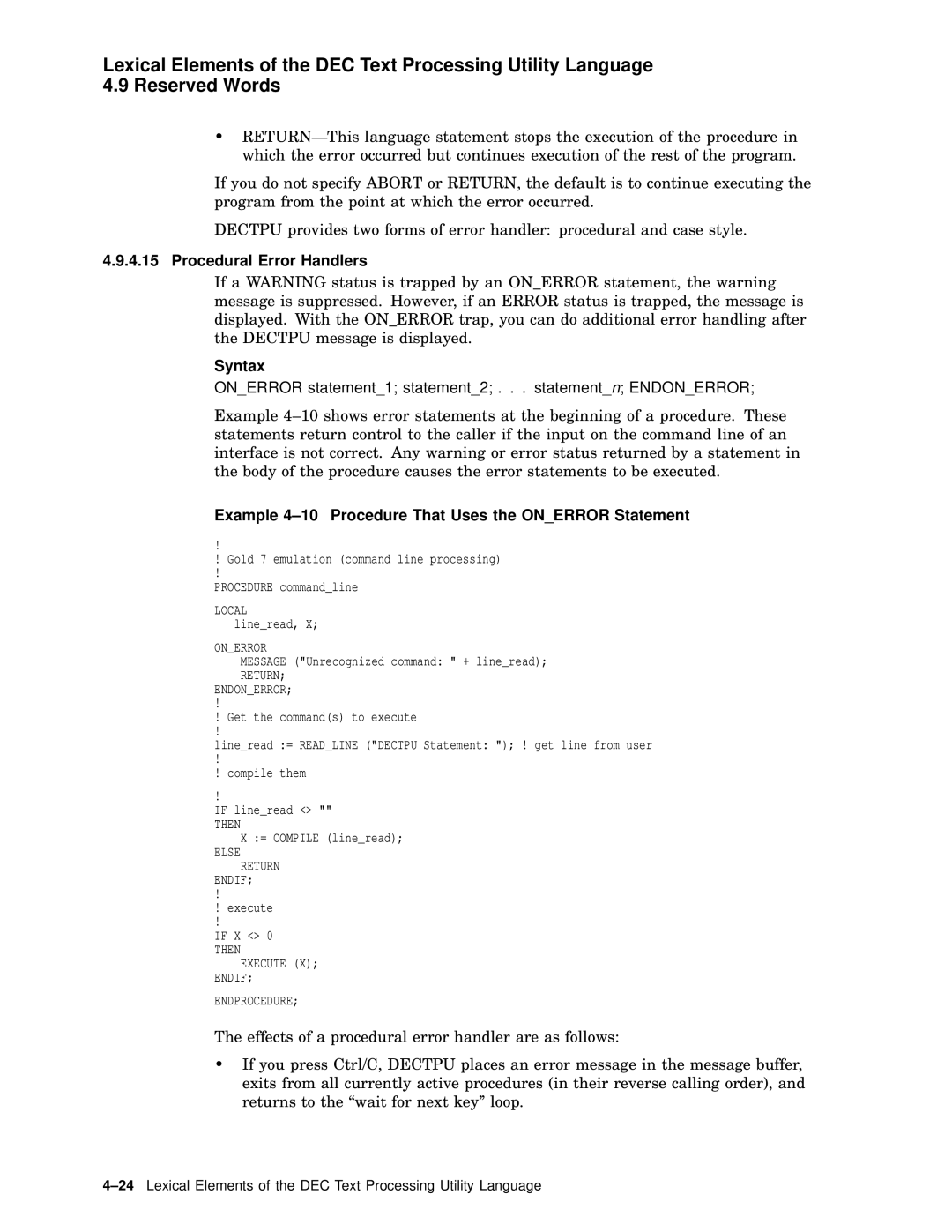 Lexical Elements of the DEC Text Processing Utility Language
4.9 Reserved Words

• RETURN—This language statement stops the execution of the procedure in which the error occurred but continues execution of the rest of the program.

If you do not specify ABORT or RETURN, the default is to continue executing the program from the point at which the error occurred.

DECTPU provides two forms of error handler: procedural and case style.

4.9.4.15 Procedural Error Handlers

If a WARNING status is trapped by an ON_ERROR statement, the warning message is suppressed. However, if an ERROR status is trapped, the message is displayed. With the ON_ERROR trap, you can do additional error handling after the DECTPU message is displayed.

Syntax

ON_ERROR statement_1; statement_2; . . . statement_n; ENDON_ERROR;

Example 4–10 shows error statements at the beginning of a procedure. These statements return control to the caller if the input on the command line of an interface is not correct. Any warning or error status returned by a statement in the body of the procedure causes the error statements to be executed.

Example 4–10 Procedure That Uses the ON_ERROR Statement

!
! Gold 7 emulation (command line processing)
!
PROCEDURE command_line

LOCAL
   line_read, X;

ON_ERROR
   MESSAGE ("Unrecognized command: " + line_read);
   RETURN;
ENDON_ERROR;
!
! Get the command(s) to execute
!
line_read := READ_LINE ("DECTPU Statement: "); ! get line from user
!
! compile them

!
IF line_read <> ""
THEN
   X := COMPILE (line_read);
ELSE
   RETURN
ENDIF;
!
! execute
!
IF X <> 0
THEN
   EXECUTE (X);
ENDIF;

ENDPROCEDURE;

The effects of a procedural error handler are as follows:

• If you press Ctrl/C, DECTPU places an error message in the message buffer, exits from all currently active procedures (in their reverse calling order), and returns to the “wait for next key” loop.

4–24 Lexical Elements of the DEC Text Processing Utility Language